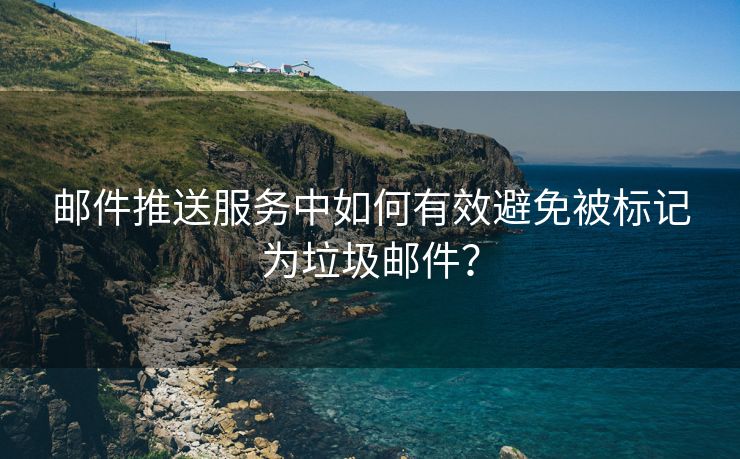 邮件推送服务中如何有效避免被标记为垃圾邮件？